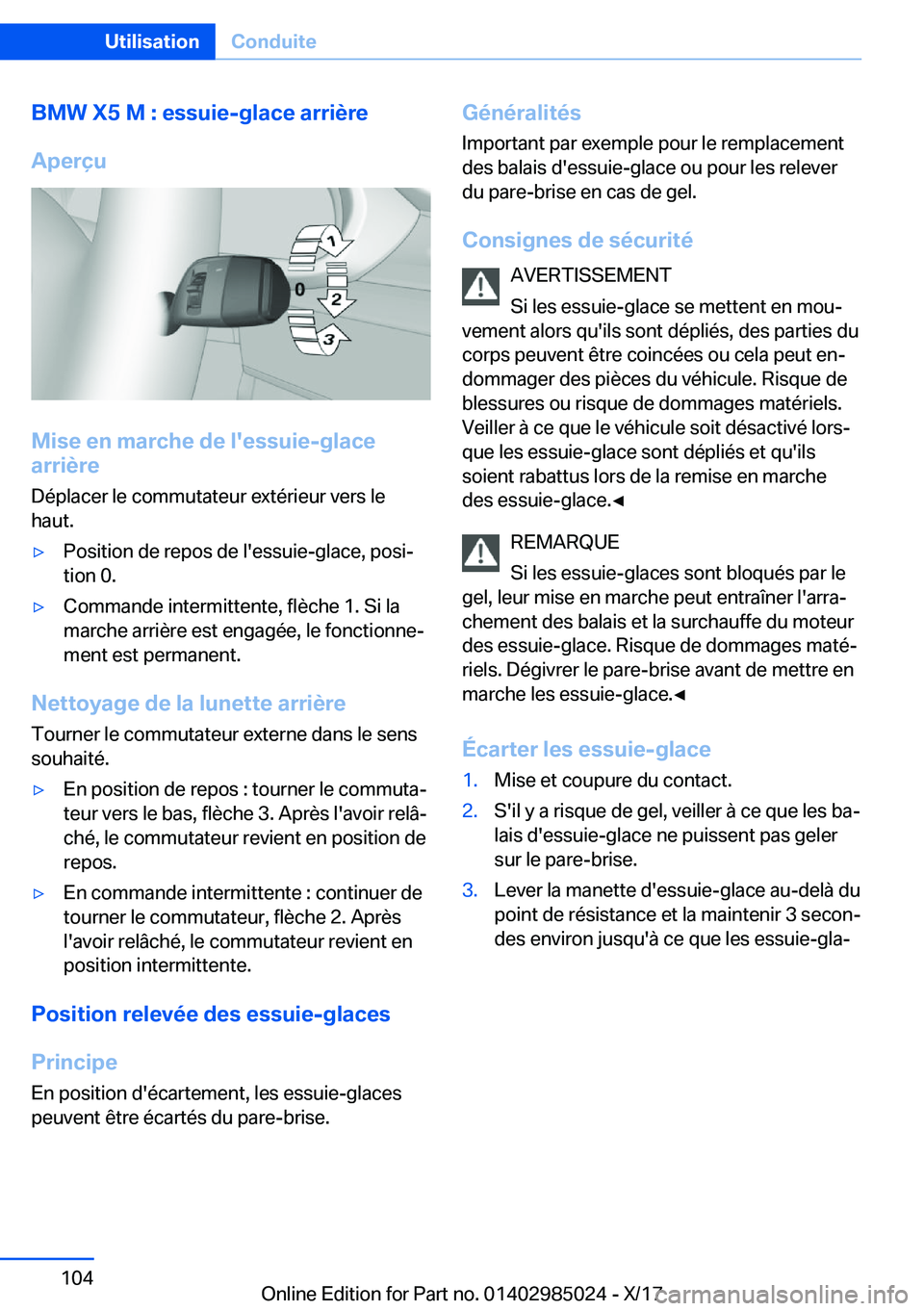 Utilisation Conduite

BMW X5 M : essuie-glace arrière

Aperçu

1
0
2
3

Mise en marche de l'essuie-glace arrière

Déplacer le commutateur extérieur vers le haut.

▷ Position de repos de l'essuie-glace, position 0.

▷ Commande intermittente, flèche 1. Si la marche arrière est engagée, le fonctionnement est permanent.

Nettoyage de la lunette arrière

Tourner le commutateur externe dans le sens souhaité.

▷ En position de repos : tourner le commutateur vers le bas, flèche 3. Après l'avoir relâché, le commutateur revient en position de repos.

▷ En commande intermittente : continuer de tourner le commutateur, flèche 2. Après l'avoir relâché, le commutateur revient en position intermittente.

Position relevée des essuie-glaces

Principe

En position d'écartement, les essuie-glaces peuvent être écartés du pare-brise.

Généralités

Important par exemple pour le remplacement des balais d'essuie-glace ou pour les relever du pare-brise en cas de gel.

Consignes de sécurité

AVERTISSEMENT

Si les essuie-glace se mettent en mouvement alors qu'ils sont dépliés, des parties du corps peuvent être coincées ou cela peut endommager des pièces du véhicule. Risque de blessures ou risque de dommages matériels. Veiller à ce que le véhicule soit désactivé lorsque les essuie-glace sont dépliés et qu'ils soient rabattus lors de la remise en marche des essuie-glace.◄

REMARQUE

Si les essuie-glaces sont bloqués par le gel, leur mise en marche peut entraîner l'arrachement des balais et la surchauffe du moteur des essuie-glace. Risque de dommages matériels. Dégivrer le pare-brise avant de mettre en marche les essuie-glace.◄

Écarter les essuie-glace

1. Mise et coupure du contact.

2. S'il y a risque de gel, veiller à ce que les balais d'essuie-glace ne puissent pas geler sur le pare-brise.

3. Lever la manette d'essuie-glace au-delà du point de résistance et la maintenir 3 secondes environ jusqu'à ce que les essuie-gla-

104

Online Edition for Part no. 01402985024 - X/17

carmanualsonline.info